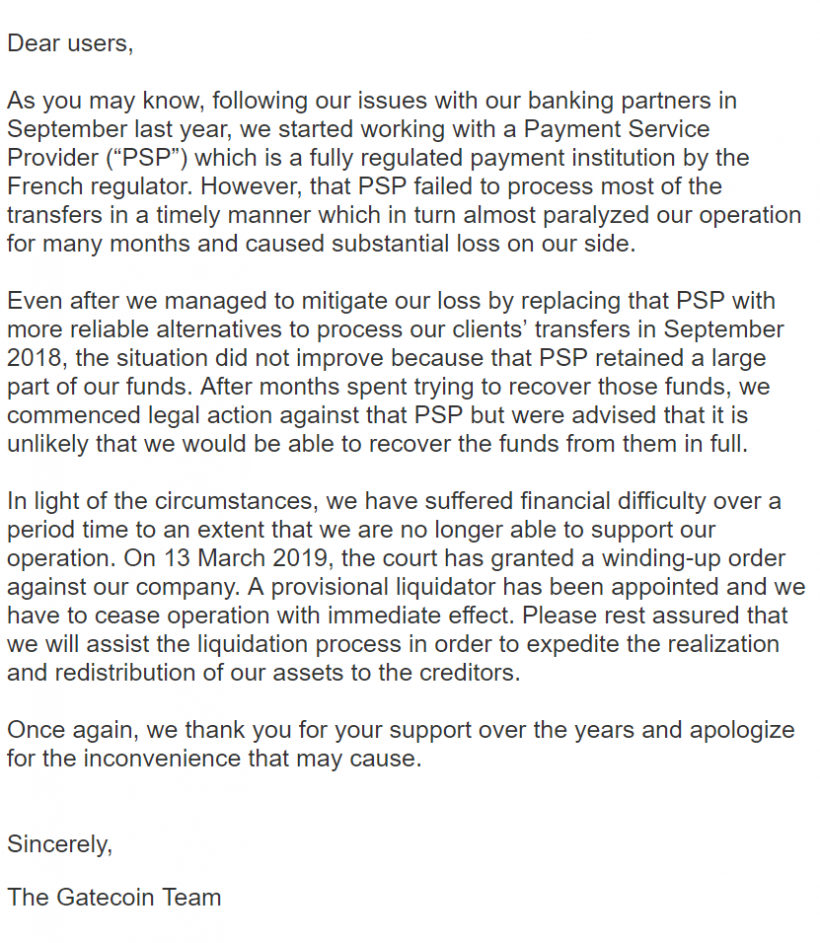 Dear users,

As you may know, following our issues with our banking partners in September last year, we started working with a Payment Service Provider (“PSP”) which is a fully regulated payment institution by the French regulator. However, that PSP failed to process most of the transfers in a timely manner which in turn almost paralyzed our operation for many months and caused substantial loss on our side.

Even after we managed to mitigate our loss by replacing that PSP with more reliable alternatives to process our clients’ transfers in September 2018, the situation did not improve because that PSP retained a large part of our funds. After months spent trying to recover those funds, we commenced legal action against that PSP but were advised that it is unlikely that we would be able to recover the funds from them in full.

In light of the circumstances, we have suffered financial difficulty over a period time to an extent that we are no longer able to support our operation. On 13 March 2019, the court has granted a winding-up order against our company. A provisional liquidator has been appointed and we have to cease operation with immediate effect. Please rest assured that we will assist the liquidation process in order to expedite the realization and redistribution of our assets to the creditors.

Once again, we thank you for your support over the years and apologize for the inconvenience that may cause.

Sincerely,

The Gatecoin Team